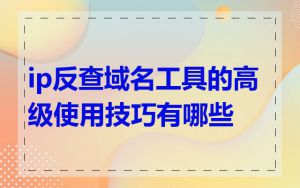 ip反查域名工具的高级使用技巧有哪些